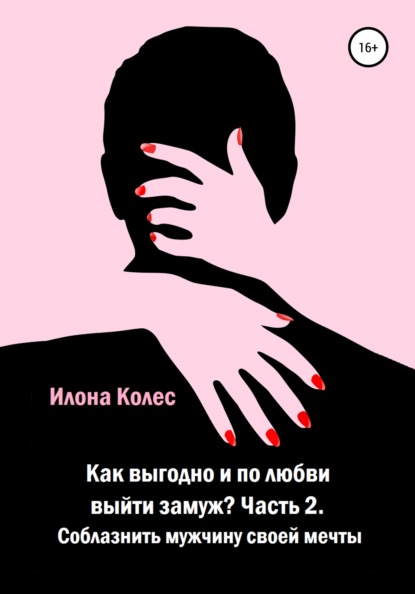 16+

Илона Колес

Как выгодно и по любви выйти замуж? Часть 2. Соблазнить мужчину своей мечты